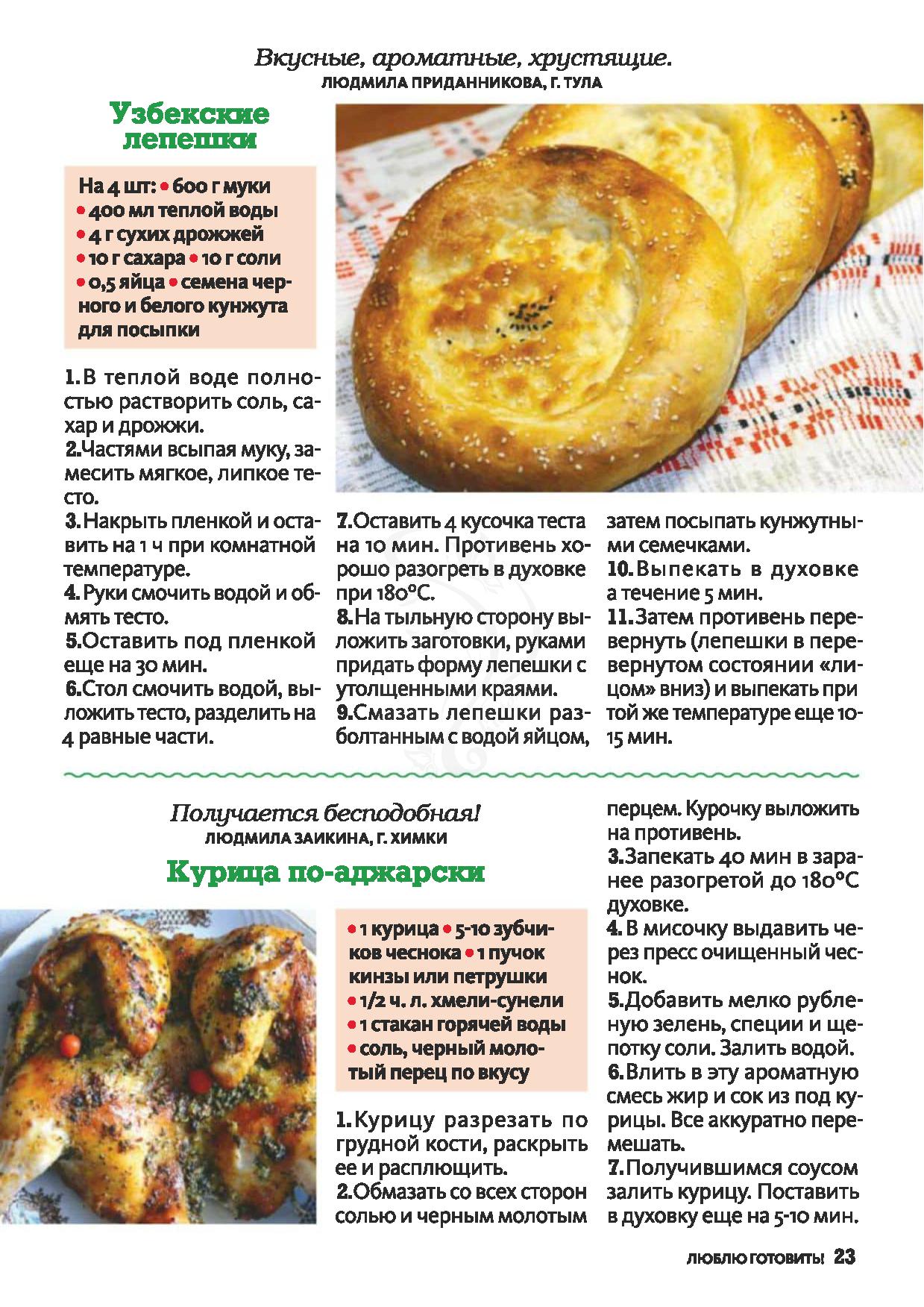 Вкусные, ароматные, хрустящие.
ЛЮДМИЛА ПРИДАННИКОВА, Г. ТУЛА

Узбекские лепешки

На 4 шт: • 600 г муки • 400 мл теплой воды • 4 г сухих дрожжей • 10 г сахара • 10 г соли • 0,5 яйца • семена черного и белого кунжута для посыпки

1. В теплой воде полностью растворить соль, сахар и дрожжи.
2. Частями всыпая муку, замесить мягкое, липкое тесто.
3. Накрыть пленкой и оставить на 1 ч при комнатной температуре.
4. Руки смочить водой и обмять тесто.
5. Оставить под пленкой еще на 30 мин.
6. Стол смочить водой, выложить тесто, разделить на 4 равные части.
7. Оставить 4 кусочка теста на 10 мин. Противень хорошо разогреть в духовке при 180°С.
8. На тыльную сторону выложить заготовки, руками придать форму лепешки с утолщенными краями.
9. Смазать лепешки разболтанным с водой яйцом, затем посыпать кунжутными семечками.
10. Выпекать в духовке а течение 5 мин.
11. Затем противень перевернуть (лепешки в перевернутом состоянии «лицом» вниз) и выпекать при той же температуре еще 10-15 мин.

Получается бесподобная!
ЛЮДМИЛА ЗАИКИНА, Г. ХИМКИ

Курица по-аджарски

• 1 курица • 5-10 зубчиков чеснока • 1 пучок кинзы или петрушки • 1/2 ч. л. хмели-сунели • 1 стакан горячей воды • соль, черный молотый перец по вкусу

1. Курицу разрезать по грудной кости, раскрыть ее и расплющить.
2. Обмазать со всех сторон солью и черным молотым перцем. Курочку выложить на противень.
3. Запекать 40 мин в заранее разогретой до 180°С духовке.
4. В мисочку выдавить через пресс очищенный чеснок.
5. Добавить мелко рубленую зелень, специи и щепотку соли. Залить водой.
6. Влить в эту ароматную смесь жир и сок из под курицы. Все аккуратно перемешать.
7. Получившимся соусом залить курицу. Поставить в духовку еще на 5-10 мин.

ЛЮБЛЮ ГОТОВИТЬ! 23